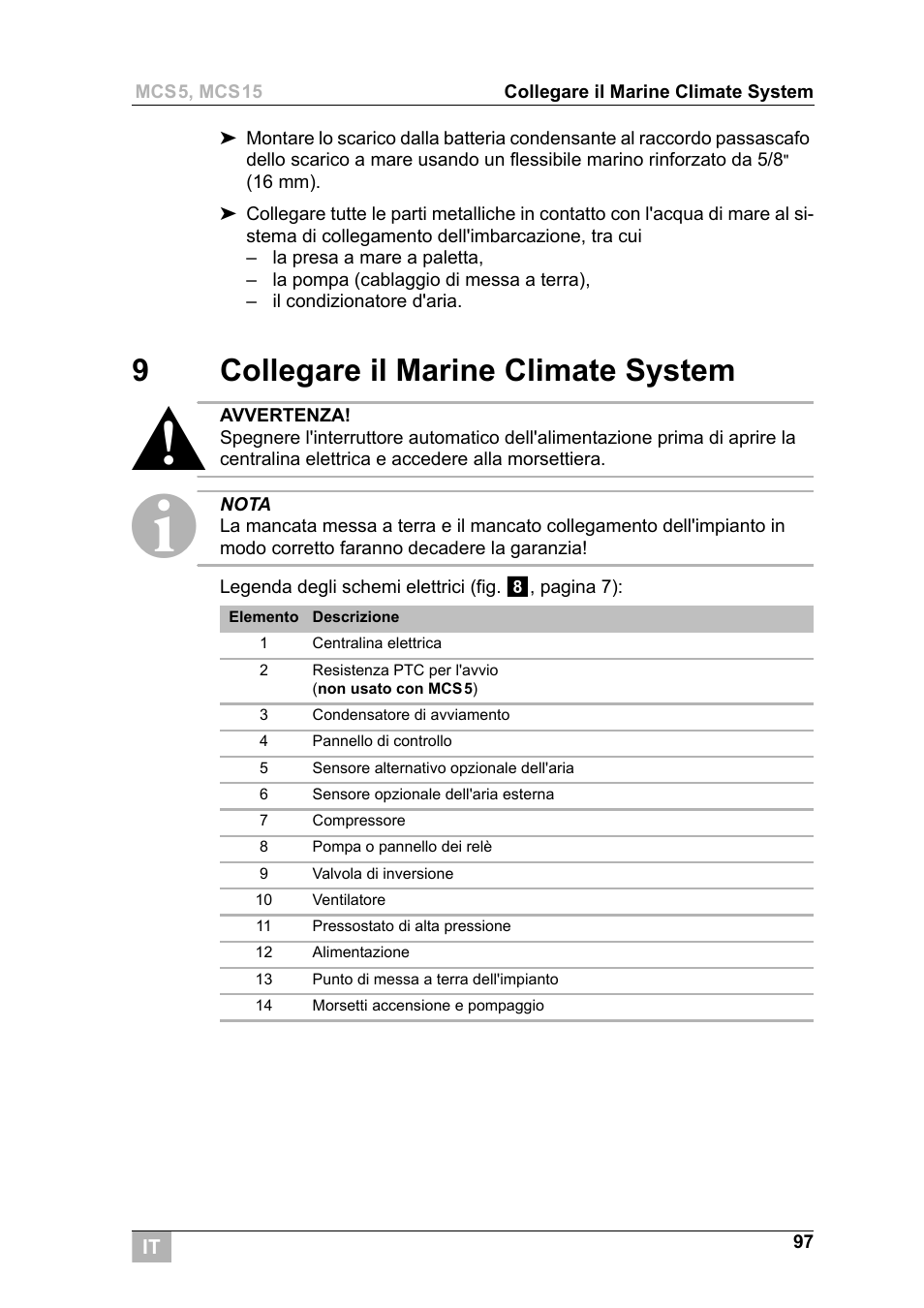 MCS5, MCS15 Collegare il Marine Climate System

➤ Montare lo scarico dalla batteria condensante al raccordo passascafo dello scarico a mare usando un flessibile marino rinforzato da 5/8" (16 mm).

➤ Collegare tutte le parti metalliche in contatto con l'acqua di mare al sistema di collegamento dell'imbarcazione, tra cui
– la presa a mare a paletta,
– la pompa (cablaggio di messa a terra),
– il condizionatore d'aria.

9 Collegare il Marine Climate System

AVVERTENZA!
Spegnere l'interruttore automatico dell'alimentazione prima di aprire la centralina elettrica e accedere alla morsettiera.

NOTA
La mancata messa a terra e il mancato collegamento dell'impianto in modo corretto faranno decadere la garanzia!

Legenda degli schemi elettrici (fig. 8, pagina 7):

| Elemento | Descrizione |
|---|---|
| 1 | Centralina elettrica |
| 2 | Resistenza PTC per l'avvio (non usato con MCS5) |
| 3 | Condensatore di avviamento |
| 4 | Pannello di controllo |
| 5 | Sensore alternativo opzionale dell'aria |
| 6 | Sensore opzionale dell'aria esterna |
| 7 | Compressore |
| 8 | Pompa o pannello dei relè |
| 9 | Valvola di inversione |
| 10 | Ventilatore |
| 11 | Pressostato di alta pressione |
| 12 | Alimentazione |
| 13 | Punto di messa a terra dell'impianto |
| 14 | Morsetti accensione e pompaggio |

IT 97